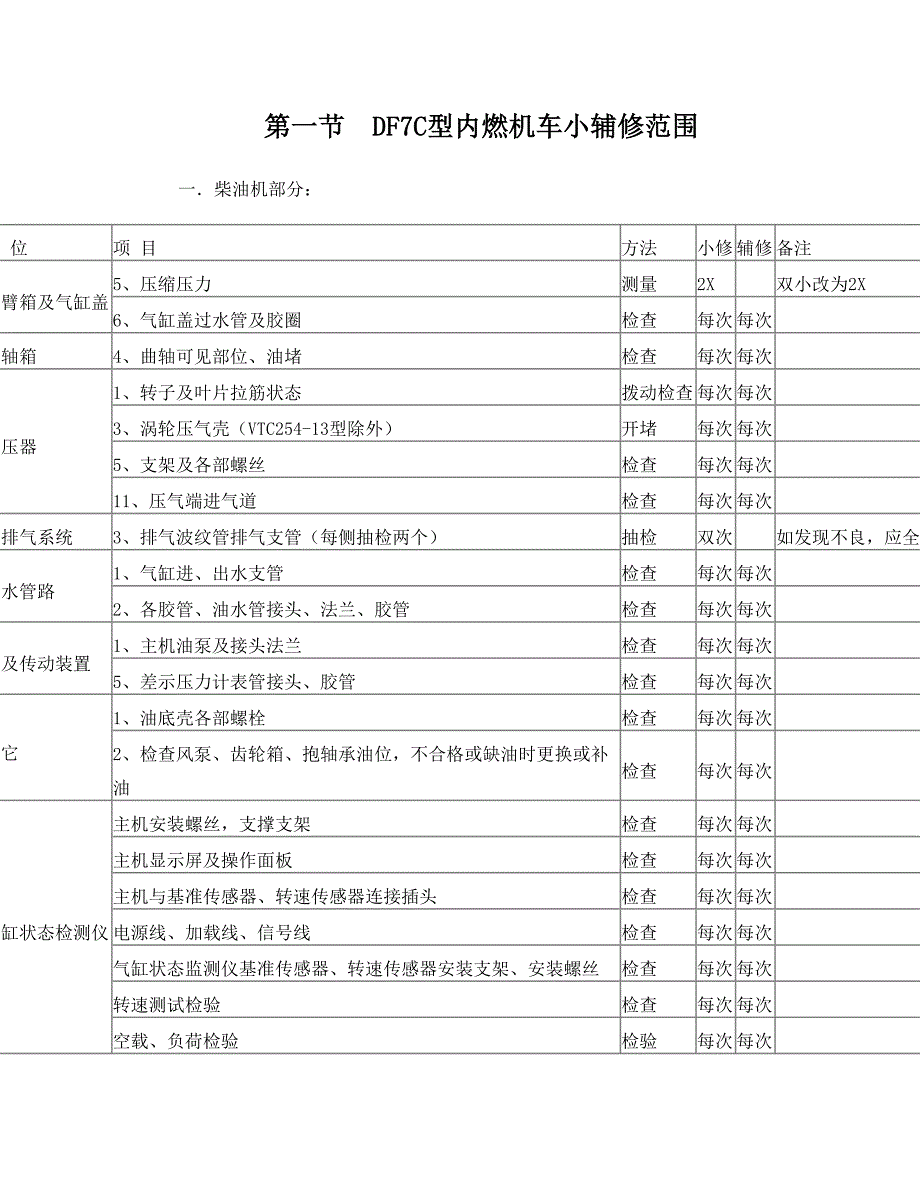 第一节 DF7C型内燃机车小辅修范围

一．柴油机部分：

| 位 | 项 目 | 方法 | 小修 | 辅修 | 备注 |
|---|---|---|---|---|---|
| 臂箱及气缸盖 | 5、压缩压力 | 测量 | 2X | | 双小改为2X |
| | 6、气缸盖过水管及胶圈 | 检查 | 每次 | 每次 | |
| 轴箱 | 4、曲轴可见部位、油堵 | 检查 | 每次 | 每次 | |
| 压器 | 1、转子及叶片拉筋状态 | 拨动检查 | 每次 | 每次 | |
| | 3、涡轮压气壳（VTC254-13型除外） | 开堵 | 每次 | 每次 | |
| | 5、支架及各部螺丝 | 检查 | 每次 | 每次 | |
| | 11、压气端进气道 | 检查 | 每次 | 每次 | |
| 排气系统 | 3、排气波纹管排气支管（每侧抽检两个） | 抽检 | 双次 | | 如发现不良，应全 |
| 水管路 | 1、气缸进、出水支管 | 检查 | 每次 | 每次 | |
| | 2、各胶管、油水管接头、法兰、胶管 | 检查 | 每次 | 每次 | |
| 及传动装置 | 1、主机油泵及接头法兰 | 检查 | 每次 | 每次 | |
| | 5、差示压力计表管接头、胶管 | 检查 | 每次 | 每次 | |
| 它 | 1、油底壳各部螺栓 | 检查 | 每次 | 每次 | |
| | 2、检查风泵、齿轮箱、抱轴承油位，不合格或缺油时更换或补油 | 检查 | 每次 | 每次 | |
| 缸状态检测仪 | 主机安装螺丝，支撑支架 | 检查 | 每次 | 每次 | |
| | 主机显示屏及操作面板 | 检查 | 每次 | 每次 | |
| | 主机与基准传感器、转速传感器连接插头 | 检查 | 每次 | 每次 | |
| | 电源线、加载线、信号线 | 检查 | 每次 | 每次 | |
| | 气缸状态监测仪基准传感器、转速传感器安装支架、安装螺丝 | 检查 | 每次 | 每次 | |
| | 转速测试检验 | 检查 | 每次 | 每次 | |
| | 空载、负荷检验 | 检验 | 每次 | 每次 | |